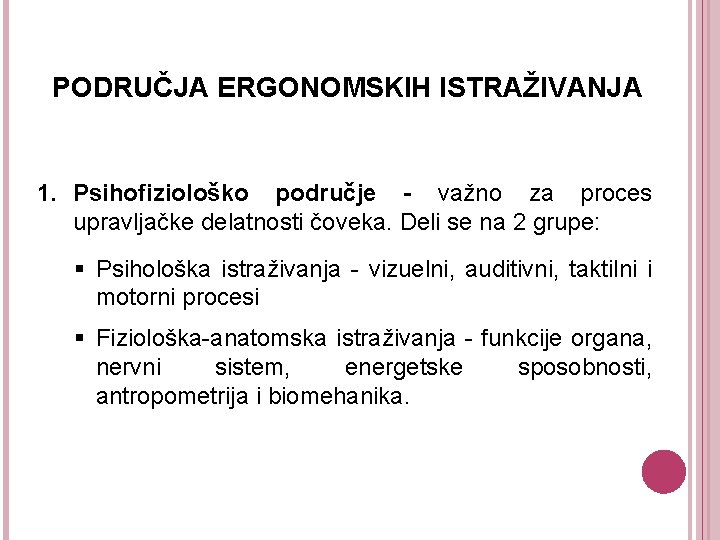 PODRUČJA ERGONOMSKIH ISTRAŽIVANJA

1. Psihofiziološko područje - važno za proces upravljačke delatnosti čoveka. Deli se na 2 grupe:

▪ Psihološka istraživanja - vizuelni, auditivni, taktilni i motorni procesi

▪ Fiziološka-anatomska istraživanja - funkcije organa, nervni sistem, energetske sposobnosti, antropometrija i biomehanika.